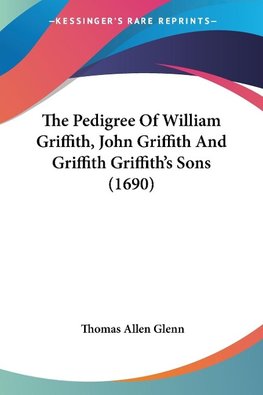 —KESSINGER'S RARE REPRINTS—

The Pedigree Of William Griffith, John Griffith And Griffith Griffith's Sons (1690)

Thomas Allen Glenn